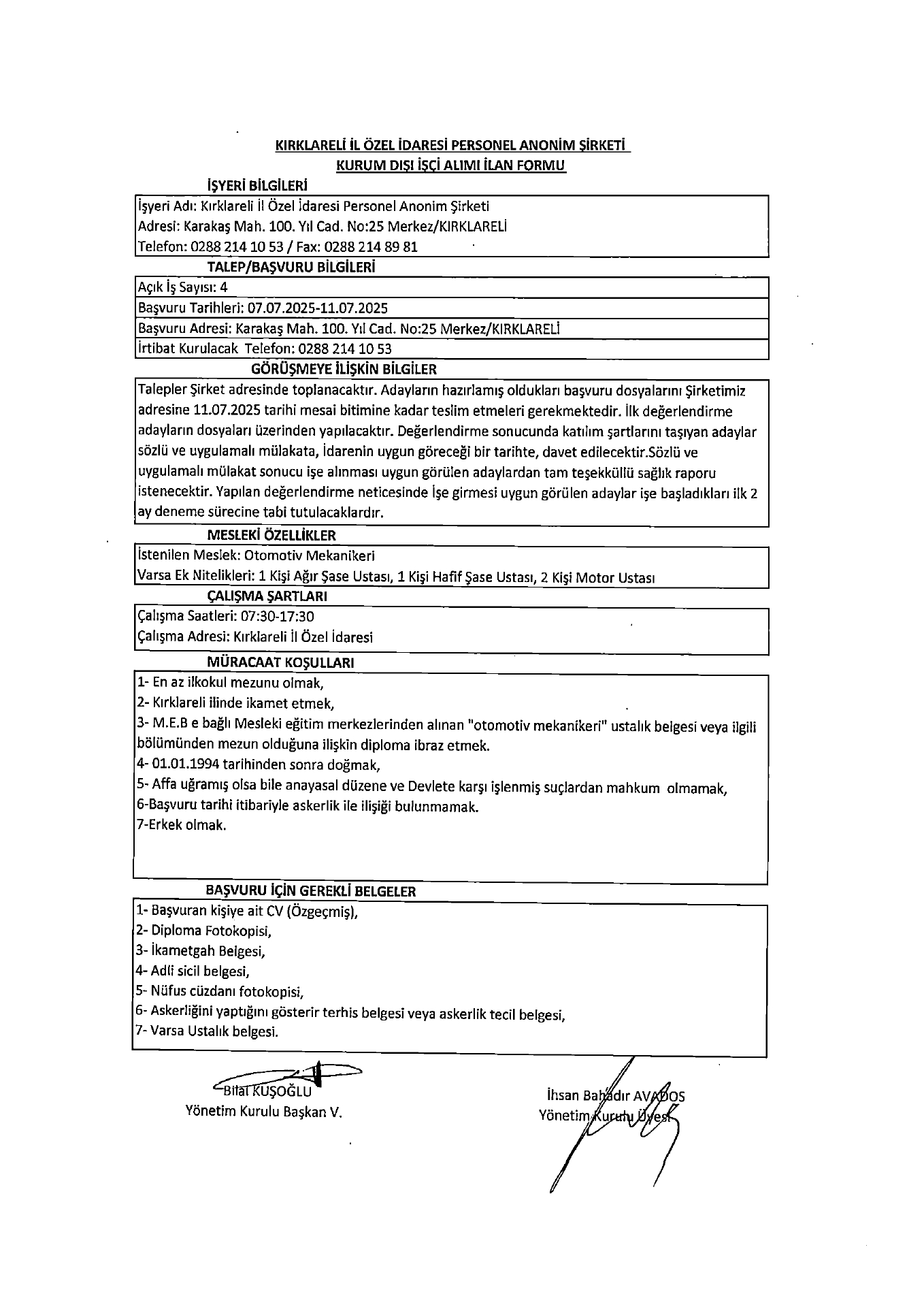 KIRKLARELİ İL ÖZEL İDARESİ PERSONEL ANONİM ŞİRKETİ
KURUM DIŞI İŞÇİ ALIMI İLAN FORMU

İŞYERİ BİLGİLERİ

İşyeri Adı: Kırklareli İl Özel İdaresi Personel Anonim Şirketi
Adresi: Karakaş Mah. 100. Yıl Cad. No:25 Merkez/KIRKLARELİ
Telefon: 0288 214 10 53 / Fax: 0288 214 89 81

TALEP/BAŞVURU BİLGİLERİ

Açık İş Sayısı: 4
Başvuru Tarihleri: 07.07.2025-11.07.2025
Başvuru Adresi: Karakaş Mah. 100. Yıl Cad. No:25 Merkez/KIRKLARELİ
İrtibat Kurulacak Telefon: 0288 214 10 53

GÖRÜŞMEYE İLİŞKİN BİLGİLER

Talepler Şirket adresinde toplanacaktır. Adayların hazırlamış oldukları başvuru dosyalarını Şirketimiz adresine 11.07.2025 tarihi mesai bitimine kadar teslim etmeleri gerekmektedir. İlk değerlendirme adayların dosyaları üzerinden yapılacaktır. Değerlendirme sonucunda katılım şartlarını taşıyan adaylar sözlü ve uygulamalı mülakata, İdarenin uygun göreceği bir tarihte, davet edilecektir.Sözlü ve uygulamalı mülakat sonucu işe alınması uygun görülen adaylardan tam teşekküllü sağlık raporu istenecektir. Yapılan değerlendirme neticesinde İşe girmesi uygun görülen adaylar işe başladıkları ilk 2 ay deneme sürecine tabi tutulacaklardır.

MESLEKİ ÖZELLİKLER

İstenilen Meslek: Otomotiv Mekanikeri
Varsa Ek Nitelikleri: 1 Kişi Ağır Şase Ustası, 1 Kişi Hafif Şase Ustası, 2 Kişi Motor Ustası

ÇALIŞMA ŞARTLARI

Çalışma Saatleri: 07:30-17:30
Çalışma Adresi: Kırklareli İl Özel İdaresi

MÜRACAAT KOŞULLARI

1- En az ilkokul mezunu olmak,
2- Kırklareli ilinde ikamet etmek,
3- M.E.B e bağlı Mesleki eğitim merkezlerinden alınan "otomotiv mekanikeri" ustalık belgesi veya ilgili bölümünden mezun olduğuna ilişkin diploma ibraz etmek.
4- 01.01.1994 tarihinden sonra doğmak,
5- Affa uğramış olsa bile anayasal düzene ve Devlete karşı işlenmiş suçlardan mahkum olmamak,
6-Başvuru tarihi itibariyle askerlik ile ilişiği bulunmamak.
7-Erkek olmak.

BAŞVURU İÇİN GEREKLİ BELGELER

1- Başvuran kişiye ait CV (Özgeçmiş),
2- Diploma Fotokopisi,
3- İkametgah Belgesi,
4- Adli sicil belgesi,
5- Nüfus cüzdanı fotokopisi,
6- Askerliğini yaptığını gösterir terhis belgesi veya askerlik tecil belgesi,
7- Varsa Ustalık belgesi.

Bilal KUŞOĞLU
Yönetim Kurulu Başkan V.

İhsan Bahadır AVADOS
Yönetim Kurulu Üyesi